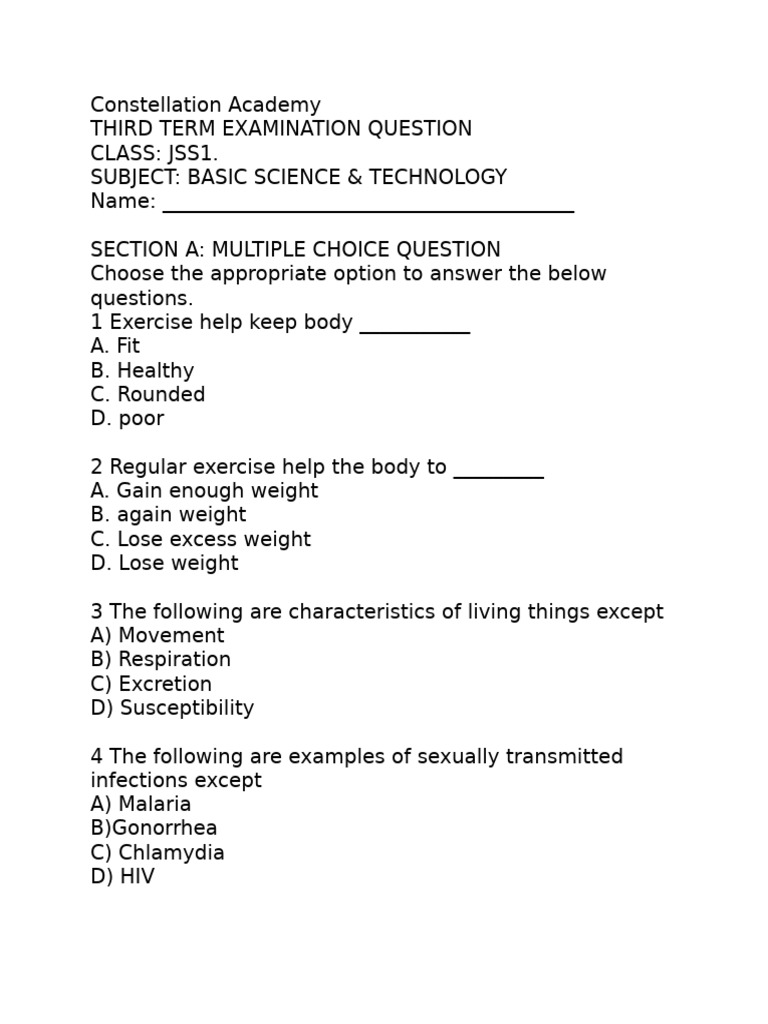 Constellation Academy
THIRD TERM EXAMINATION QUESTION
CLASS: JSS1.
SUBJECT: BASIC SCIENCE & TECHNOLOGY
Name: ______________________________________

SECTION A: MULTIPLE CHOICE QUESTION
Choose the appropriate option to answer the below questions.
1 Exercise help keep body __________
A. Fit
B. Healthy
C. Rounded
D. poor

2 Regular exercise help the body to ________
A. Gain enough weight
B. again weight
C. Lose excess weight
D. Lose weight

3 The following are characteristics of living things except
A) Movement
B) Respiration
C) Excretion
D) Susceptibility

4 The following are examples of sexually transmitted infections except
A) Malaria
B)Gonorrhea
C) Chlamydia
D) HIV